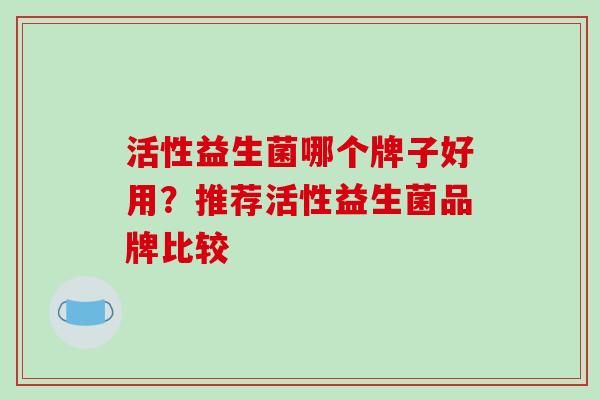 活性益生菌哪个牌子好用？推荐活性益生菌品牌比较